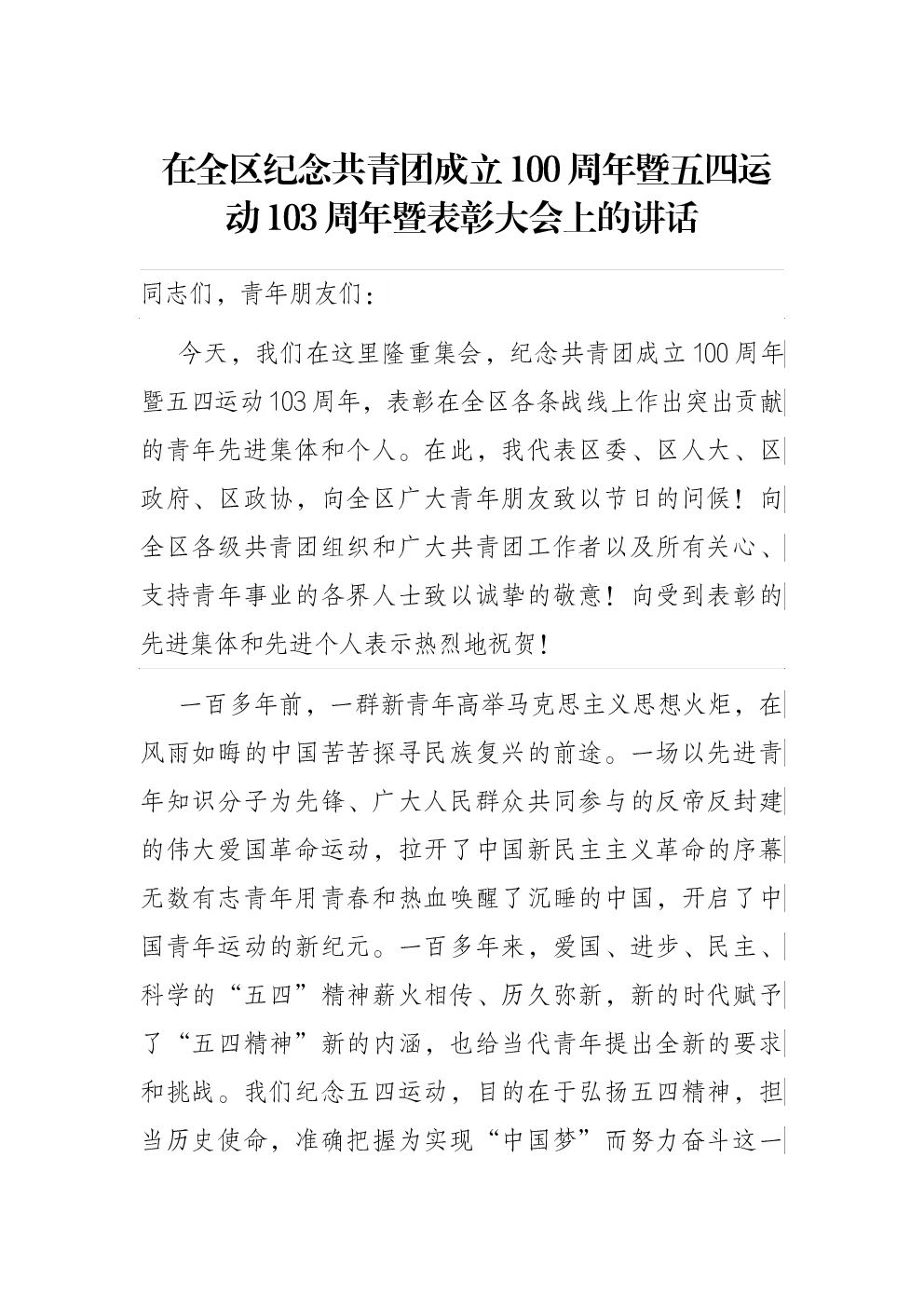 在全区纪念共青团成立100周年暨五四运动103周年暨表彰大会上的讲话

同志们，青年朋友们：

今天，我们在这里隆重集会，纪念共青团成立100周年暨五四运动103周年，表彰在全区各条战线上作出突出贡献的青年先进集体和个人。在此，我代表区委、区人大、区政府、区政协，向全区广大青年朋友致以节日的问候！向全区各级共青团组织和广大共青团工作者以及所有关心、支持青年事业的各界人士致以诚挚的敬意！向受到表彰的先进集体和先进个人表示热烈地祝贺！

一百多年前，一群新青年高举马克思主义思想火炬，在风雨如晦的中国苦苦探寻民族复兴的前途。一场以先进青年知识分子为先锋、广大人民群众共同参与的反帝反封建的伟大爱国革命运动，拉开了中国新民主主义革命的序幕无数有志青年用青春和热血唤醒了沉睡的中国，开启了中国青年运动的新纪元。一百多年来，爱国、进步、民主、科学的“五四”精神薪火相传、历久弥新，新的时代赋予了“五四精神”新的内涵，也给当代青年提出全新的要求和挑战。我们纪念五四运动，目的在于弘扬五四精神，担当历史使命，准确把握为实现“中国梦”而努力奋斗这一